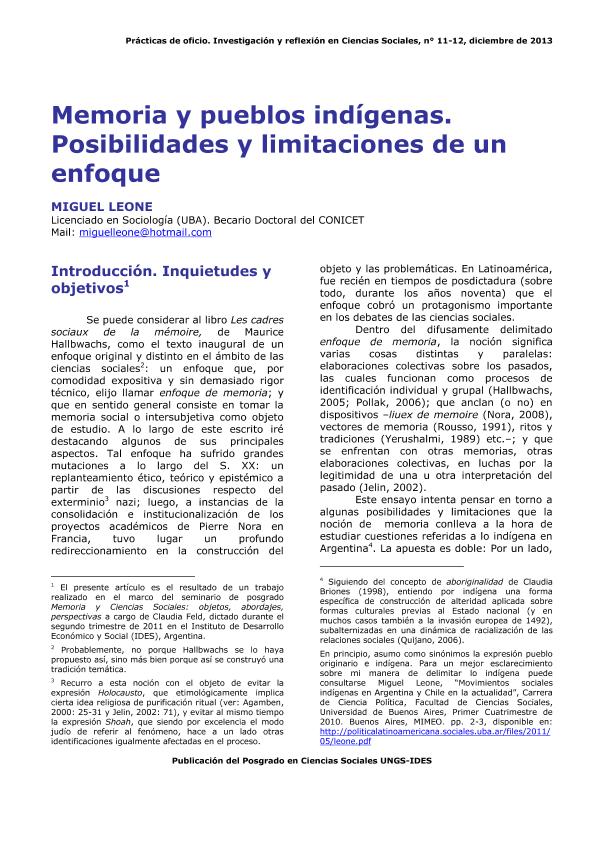 Prácticas de oficio. Investigación y reflexión en Ciencias Sociales, nº 11-12, diciembre de 2013

Memoria y pueblos indígenas. Posibilidades y limitaciones de un enfoque

MIGUEL LEONE
Licenciado en Sociología (UBA). Becario Doctoral del CONICET
Mail: miguelleone@hotmail.com

Introducción. Inquietudes y objetivos$^1$

Se puede considerar al libro Les cadres sociaux de la mémoire, de Maurice Hallbwachs, como el texto inaugural de un enfoque original y distinto en el ámbito de las ciencias sociales$^2$: un enfoque que, por comodidad expositiva y sin demasiado rigor técnico, elijo llamar enfoque de memoria; y que en sentido general consiste en tomar la memoria social o intersubjetiva como objeto de estudio. A lo largo de este escrito iré destacando algunos de sus principales aspectos. Tal enfoque ha sufrido grandes mutaciones a lo largo del S. XX: un replanteamiento ético, teórico y epistémico a partir de las discusiones respecto del exterminio$^3$ nazi; luego, a instancias de la consolidación e institucionalización de los proyectos académicos de Pierre Nora en Francia, tuvo lugar un profundo redireccionamiento en la construcción del objeto y las problemáticas. En Latinoamérica, fue recién en tiempos de posdictadura (sobre todo, durante los años noventa) que el enfoque cobró un protagonismo importante en los debates de las ciencias sociales.

Dentro del difusamente delimitado enfoque de memoria, la noción significa varias cosas distintas y paralelas: elaboraciones colectivas sobre los pasados, las cuales funcionan como procesos de identificación individual y grupal (Hallbwachs, 2005; Pollak, 2006); que anclan (o no) en dispositivos –liuex de memoire (Nora, 2008), vectores de memoria (Rousso, 1991), ritos y tradiciones (Yerushalmi, 1989) etc.–; y que se enfrentan con otras memorias, otras elaboraciones colectivas, en luchas por la legitimidad de una u otra interpretación del pasado (Jelin, 2002).

Este ensayo intenta pensar en torno a algunas posibilidades y limitaciones que la noción de memoria conlleva a la hora de estudiar cuestiones referidas a lo indígena en Argentina$^4$. La apuesta es doble: Por un lado,

$^1$ El presente artículo es el resultado de un trabajo realizado en el marco del seminario de posgrado Memoria y Ciencias Sociales: objetos, abordajes, perspectivas a cargo de Claudia Feld, dictado durante el segundo trimestre de 2011 en el Instituto de Desarrollo Económico y Social (IDES), Argentina.

$^2$ Probablemente, no porque Hallbwachs se lo haya propuesto así, sino más bien porque así se construyó una tradición temática.

$^3$ Recurro a esta noción con el objeto de evitar la expresión Holocausto, que etimológicamente implica cierta idea religiosa de purificación ritual (ver: Agamben, 2000: 25-31 y Jelin, 2002: 71), y evitar al mismo tiempo la expresión Shoah, que siendo por excelencia el modo judío de referir al fenómeno, hace a un lado otras identificaciones igualmente afectadas en el proceso.

$^4$ Siguiendo del concepto de aboriginalidad de Claudia Briones (1998), entiendo por indígena una forma específica de construcción de alteridad aplicada sobre formas culturales previas al Estado nacional (y en muchos casos también a la invasión europea de 1492), subalternizadas en una dinámica de racialización de las relaciones sociales (Quijano, 2006).

En principio, asumo como sinónimos la expresión pueblo originario e indígena. Para un mejor esclarecimiento sobre mi manera de delimitar lo indígena puede consultarse Miguel Leone, "Movimientos sociales indígenas en Argentina y Chile en la actualidad", Carrera de Ciencia Política, Facultad de Ciencias Sociales, Universidad de Buenos Aires, Primer Cuatrimestre de 2010. Buenos Aires, MIMEO. pp. 2-3, disponible en: http://politicalatinoamericana.sociales.uba.ar/files/2011/05/leone.pdf

Publicación del Posgrado en Ciencias Sociales UNGS-IDES